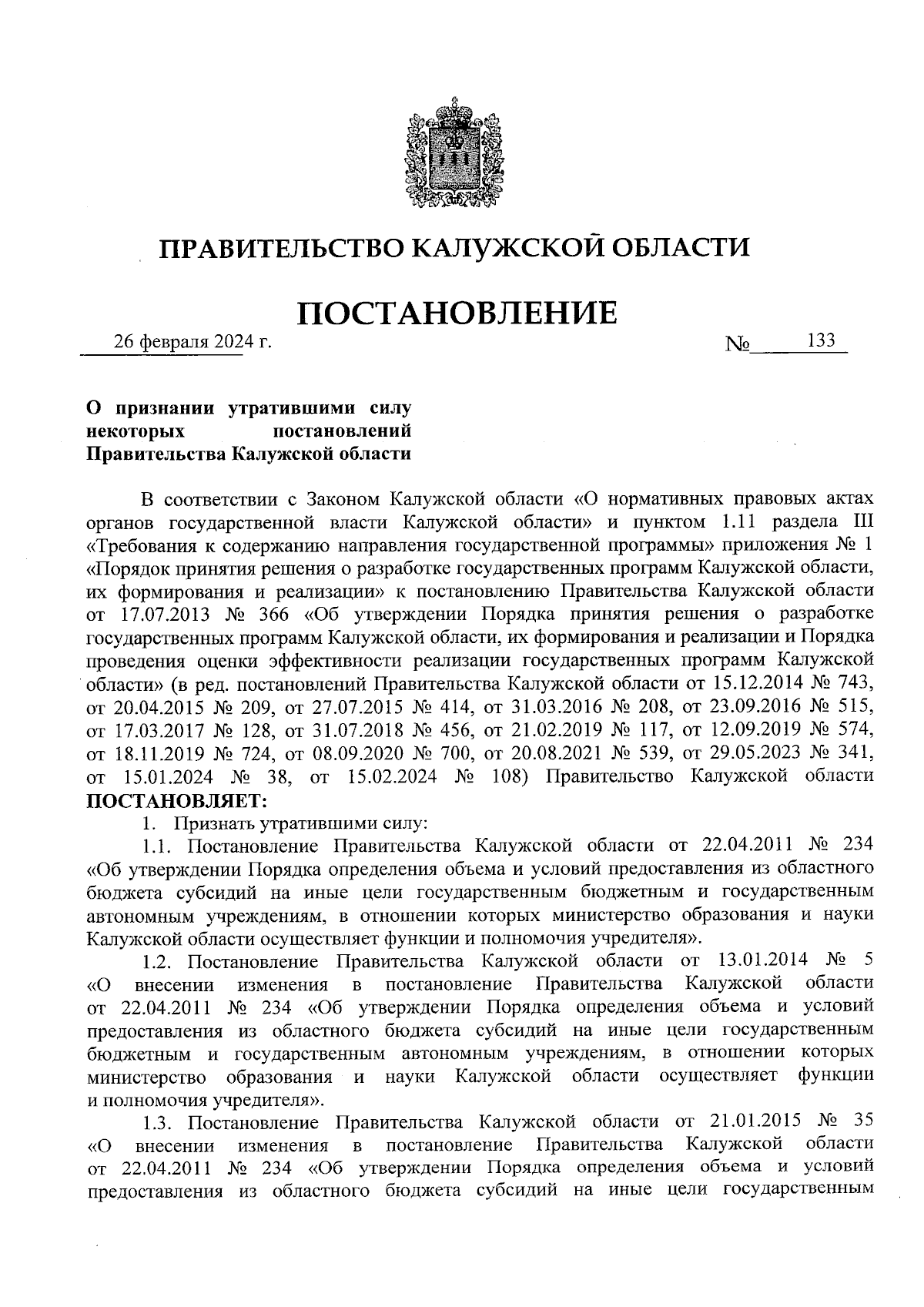 ПРАВИТЕЛЬСТВО КАЛУЖСКОЙ ОБЛАСТИ

ПОСТАНОВЛЕНИЕ

26 февраля 2024 г. № 133

О признании утратившими силу некоторых постановлений Правительства Калужской области

В соответствии с Законом Калужской области «О нормативных правовых актах органов государственной власти Калужской области» и пунктом 1.11 раздела III «Требования к содержанию направления государственной программы» приложения № 1 «Порядок принятия решения о разработке государственных программ Калужской области, их формирования и реализации» к постановлению Правительства Калужской области от 17.07.2013 № 366 «Об утверждении Порядка принятия решения о разработке государственных программ Калужской области, их формирования и реализации и Порядка проведения оценки эффективности реализации государственных программ Калужской области» (в ред. постановлений Правительства Калужской области от 15.12.2014 № 743, от 20.04.2015 № 209, от 27.07.2015 № 414, от 31.03.2016 № 208, от 23.09.2016 № 515, от 17.03.2017 № 128, от 31.07.2018 № 456, от 21.02.2019 № 117, от 12.09.2019 № 574, от 18.11.2019 № 724, от 08.09.2020 № 700, от 20.08.2021 № 539, от 29.05.2023 № 341, от 15.01.2024 № 38, от 15.02.2024 № 108) Правительство Калужской области ПОСТАНОВЛЯЕТ:

1. Признать утратившими силу:

1.1. Постановление Правительства Калужской области от 22.04.2011 № 234 «Об утверждении Порядка определения объема и условий предоставления из областного бюджета субсидий на иные цели государственным бюджетным и государственным автономным учреждениям, в отношении которых министерство образования и науки Калужской области осуществляет функции и полномочия учредителя».

1.2. Постановление Правительства Калужской области от 13.01.2014 № 5 «О внесении изменения в постановление Правительства Калужской области от 22.04.2011 № 234 «Об утверждении Порядка определения объема и условий предоставления из областного бюджета субсидий на иные цели государственным бюджетным и государственным автономным учреждениям, в отношении которых министерство образования и науки Калужской области осуществляет функции и полномочия учредителя».

1.3. Постановление Правительства Калужской области от 21.01.2015 № 35 «О внесении изменения в постановление Правительства Калужской области от 22.04.2011 № 234 «Об утверждении Порядка определения объема и условий предоставления из областного бюджета субсидий на иные цели государственным